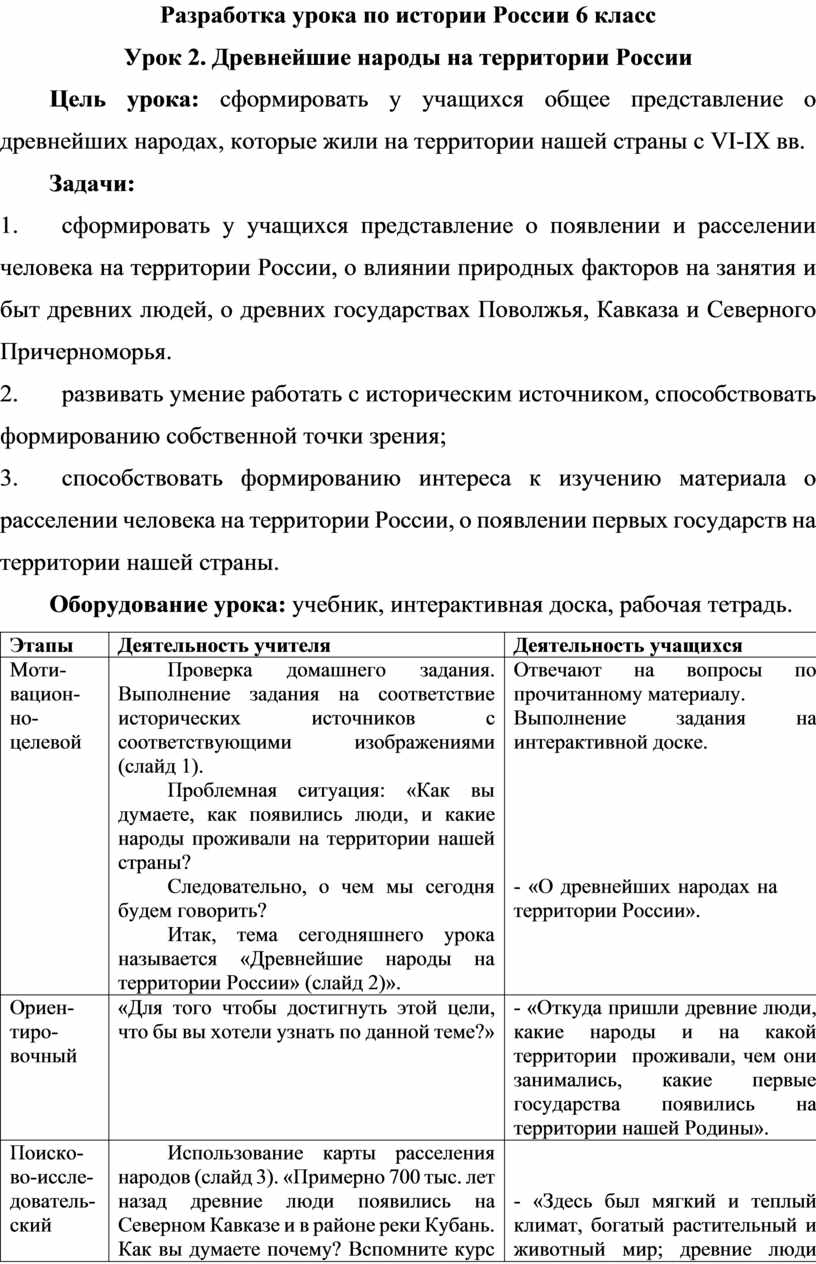 Разработка урока по истории России 6 класс

Урок 2. Древнейшие народы на территории России

Цель урока: сформировать у учащихся общее представление о древнейших народах, которые жили на территории нашей страны с VI-IX вв.

Задачи:

1. сформировать у учащихся представление о появлении и расселении человека на территории России, о влиянии природных факторов на занятия и быт древних людей, о древних государствах Поволжья, Кавказа и Северного Причерноморья.

2. развивать умение работать с историческим источником, способствовать формированию собственной точки зрения;

3. способствовать формированию интереса к изучению материала о расселении человека на территории России, о появлении первых государств на территории нашей страны.

Оборудование урока: учебник, интерактивная доска, рабочая тетрадь.

| Этапы | Деятельность учителя | Деятельность учащихся |
|---|---|---|
| Мотивационно-целевой | Проверка домашнего задания. Выполнение задания на соответствие исторических источников с соответствующими изображениями (слайд 1). Проблемная ситуация: «Как вы думаете, как появились люди, и какие народы проживали на территории нашей страны? Следовательно, о чем мы сегодня будем говорить? Итак, тема сегодняшнего урока называется «Древнейшие народы на территории России» (слайд 2)». | Отвечают на вопросы по прочитанному материалу. Выполнение задания на интерактивной доске. - «О древнейших народах на территории России». |
| Ориентировочный | «Для того чтобы достигнуть этой цели, что бы вы хотели узнать по данной теме?» | - «Откуда пришли древние люди, какие народы и на какой территории проживали, чем они занимались, какие первые государства появились на территории нашей Родины». |
| Поисково-исследовательский | Использование карты расселения народов (слайд 3). «Примерно 700 тыс. лет назад древние люди появились на Северном Кавказе и в районе реки Кубань. Как вы думаете почему? Вспомните курс | - «Здесь был мягкий и теплый климат, богатый растительный и животный мир; древние люди |